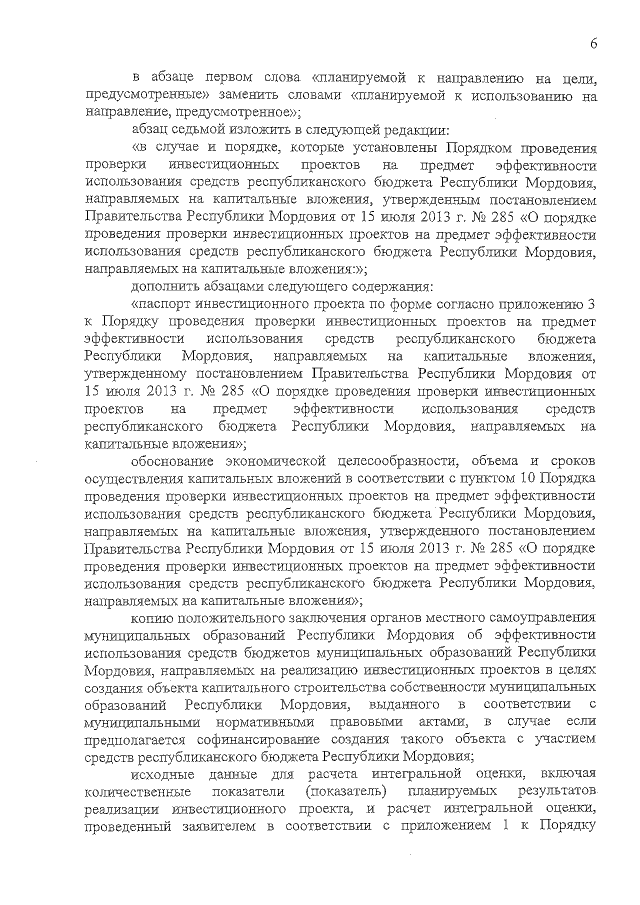 6

в абзаце первом слова «планируемой к направлению на цели, предусмотренные» заменить словами «планируемой к использованию на направление, предусмотренное»;

абзац седьмой изложить в следующей редакции:

«в случае и порядке, которые установлены Порядком проведения проверки инвестиционных проектов на предмет эффективности использования средств республиканского бюджета Республики Мордовия, направляемых на капитальные вложения, утвержденным постановлением Правительства Республики Мордовия от 15 июля 2013 г. № 285 «О порядке проведения проверки инвестиционных проектов на предмет эффективности использования средств республиканского бюджета Республики Мордовия, направляемых на капитальные вложения:»;

дополнить абзацами следующего содержания:

«паспорт инвестиционного проекта по форме согласно приложению 3 к Порядку проведения проверки инвестиционных проектов на предмет эффективности использования средств республиканского бюджета Республики Мордовия, направляемых на капитальные вложения, утвержденному постановлением Правительства Республики Мордовия от 15 июля 2013 г. № 285 «О порядке проведения проверки инвестиционных проектов на предмет эффективности использования средств республиканского бюджета Республики Мордовия, направляемых на капитальные вложения»;

обоснование экономической целесообразности, объема и сроков осуществления капитальных вложений в соответствии с пунктом 10 Порядка проведения проверки инвестиционных проектов на предмет эффективности использования средств республиканского бюджета Республики Мордовия, направляемых на капитальные вложения, утвержденного постановлением Правительства Республики Мордовия от 15 июля 2013 г. № 285 «О порядке проведения проверки инвестиционных проектов на предмет эффективности использования средств республиканского бюджета Республики Мордовия, направляемых на капитальные вложения»;

копию положительного заключения органов местного самоуправления муниципальных образований Республики Мордовия об эффективности использования средств бюджетов муниципальных образований Республики Мордовия, направляемых на реализацию инвестиционных проектов в целях создания объекта капитального строительства собственности муниципальных образований Республики Мордовия, выданного в соответствии с муниципальными нормативными правовыми актами, в случае если предполагается софинансирование создания такого объекта с участием средств республиканского бюджета Республики Мордовия;

исходные данные для расчета интегральной оценки, включая количественные показатели (показатель) планируемых результатов реализации инвестиционного проекта, и расчет интегральной оценки, проведенный заявителем в соответствии с приложением 1 к Порядку